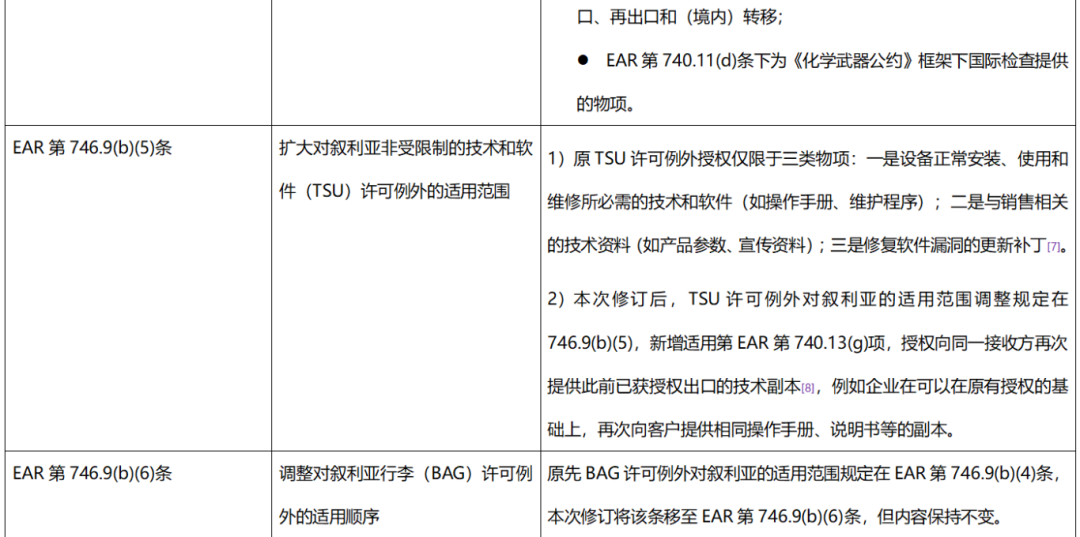 | | | 口、再出口和（境内）转移；<br>● EAR 第 740.11(d)条下为《化学武器公约》框架下国际检查提供的物项。 |
|---|---|---|
| EAR 第 746.9(b)(5)条 | 扩大对叙利亚非受限制的技术和软件（TSU）许可例外的适用范围 | 1）原 TSU 许可例外授权仅限于三类物项：一是设备正常安装、使用和维修所必需的技术和软件（如操作手册、维护程序）；二是与销售相关的技术资料（如产品参数、宣传资料）；三是修复软件漏洞的更新补丁[7]。<br>2）本次修订后，TSU 许可例外对叙利亚的适用范围调整规定在 746.9(b)(5)，新增适用第 EAR 第 740.13(g)项，授权向同一接收方再次提供此前已获授权出口的技术副本[8]，例如企业在可以在原有授权的基础上，再次向客户提供相同操作手册、说明书等的副本。 |
| EAR 第 746.9(b)(6)条 | 调整对叙利亚行李（BAG）许可例外的适用顺序 | 原先 BAG 许可例外对叙利亚的适用范围规定在 EAR 第 746.9(b)(4)条，本次修订将该条移至 EAR 第 746.9(b)(6)条，但内容保持不变。 |